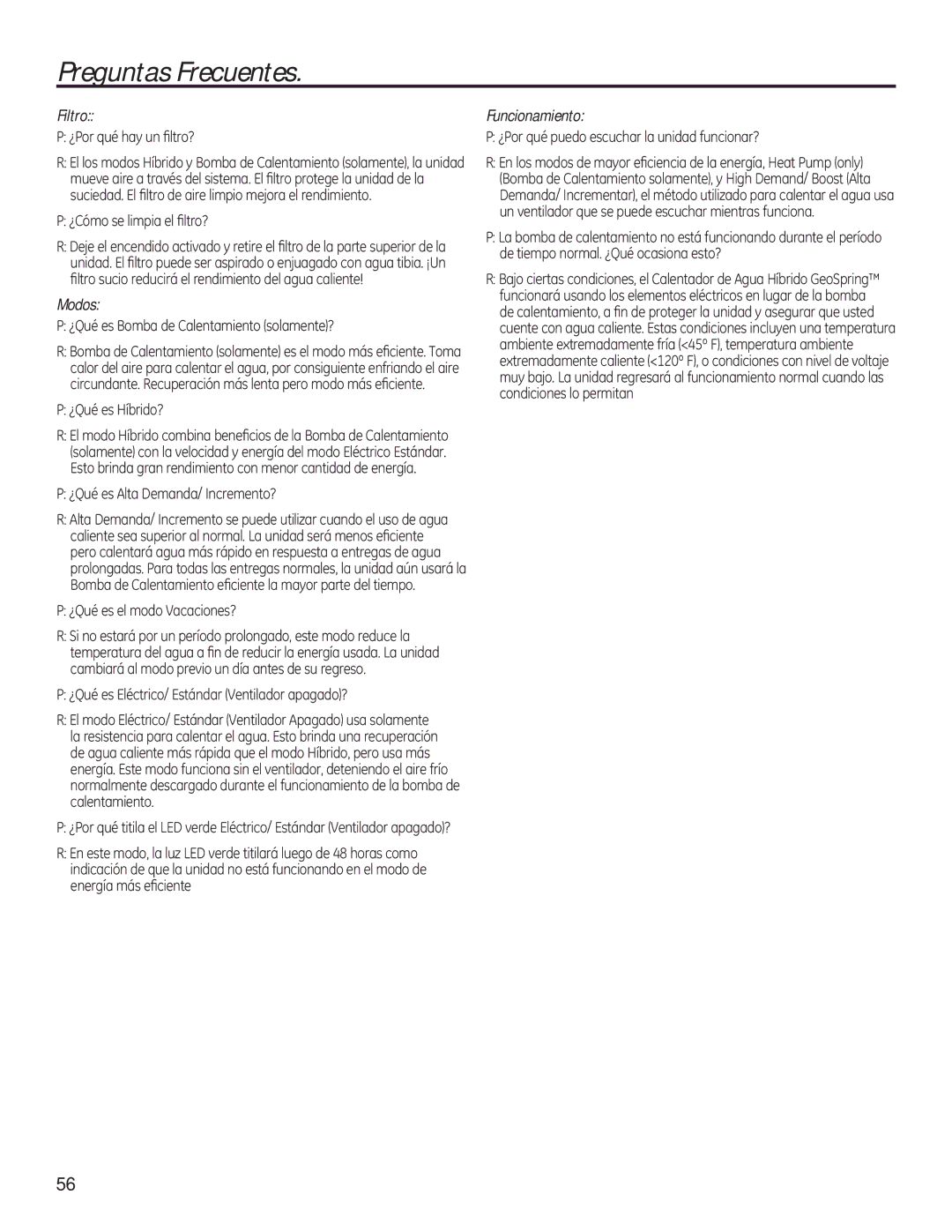 Preguntas Frecuentes.

Filtro::

P: ¿Por qué hay un filtro?

R: El los modos Híbrido y Bomba de Calentamiento (solamente), la unidad mueve aire a través del sistema. El filtro protege la unidad de la suciedad. El filtro de aire limpio mejora el rendimiento.

P: ¿Cómo se limpia el filtro?

R: Deje el encendido activado y retire el filtro de la parte superior de la unidad. El filtro puede ser aspirado o enjuagado con agua tibia. ¡Un filtro sucio reducirá el rendimiento del agua caliente!

Modos:

P: ¿Qué es Bomba de Calentamiento (solamente)?

R: Bomba de Calentamiento (solamente) es el modo más eficiente. Toma calor del aire para calentar el agua, por consiguiente enfriando el aire circundante. Recuperación más lenta pero modo más eficiente.

P: ¿Qué es Híbrido?

R: El modo Híbrido combina beneficios de la Bomba de Calentamiento (solamente) con la velocidad y energía del modo Eléctrico Estándar. Esto brinda gran rendimiento con menor cantidad de energía.

P: ¿Qué es Alta Demanda/ Incremento?

R: Alta Demanda/ Incremento se puede utilizar cuando el uso de agua caliente sea superior al normal. La unidad será menos eficiente pero calentará agua más rápido en respuesta a entregas de agua prolongadas. Para todas las entregas normales, la unidad aún usará la Bomba de Calentamiento eficiente la mayor parte del tiempo.

P: ¿Qué es el modo Vacaciones?

R: Si no estará por un período prolongado, este modo reduce la temperatura del agua a fin de reducir la energía usada. La unidad cambiará al modo previo un día antes de su regreso.

P: ¿Qué es Eléctrico/ Estándar (Ventilador apagado)?

R: El modo Eléctrico/ Estándar (Ventilador Apagado) usa solamente la resistencia para calentar el agua. Esto brinda una recuperación de agua caliente más rápida que el modo Híbrido, pero usa más energía. Este modo funciona sin el ventilador, deteniendo el aire frío normalmente descargado durante el funcionamiento de la bomba de calentamiento.

P: ¿Por qué titila el LED verde Eléctrico/ Estándar (Ventilador apagado)?

R: En este modo, la luz LED verde titilará luego de 48 horas como indicación de que la unidad no está funcionando en el modo de energía más eficiente

Funcionamiento:

P: ¿Por qué puedo escuchar la unidad funcionar?

R: En los modos de mayor eficiencia de la energía, Heat Pump (only) (Bomba de Calentamiento solamente), y High Demand/ Boost (Alta Demanda/ Incrementar), el método utilizado para calentar el agua usa un ventilador que se puede escuchar mientras funciona.

P: La bomba de calentamiento no está funcionando durante el período de tiempo normal. ¿Qué ocasiona esto?

R: Bajo ciertas condiciones, el Calentador de Agua Híbrido GeoSpring™ funcionará usando los elementos eléctricos en lugar de la bomba de calentamiento, a fin de proteger la unidad y asegurar que usted cuente con agua caliente. Estas condiciones incluyen una temperatura ambiente extremadamente fría (<45º F), temperatura ambiente extremadamente caliente (<120º F), o condiciones con nivel de voltaje muy bajo. La unidad regresará al funcionamiento normal cuando las condiciones lo permitan

56